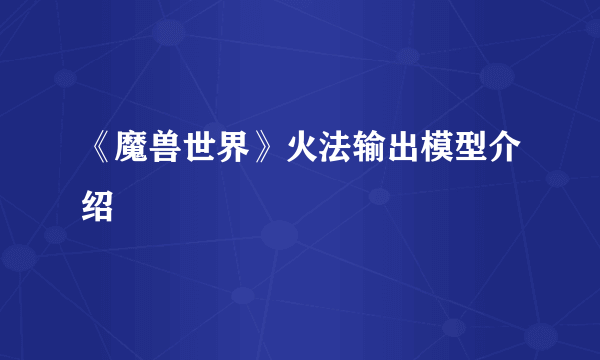 《魔兽世界》火法输出模型介绍